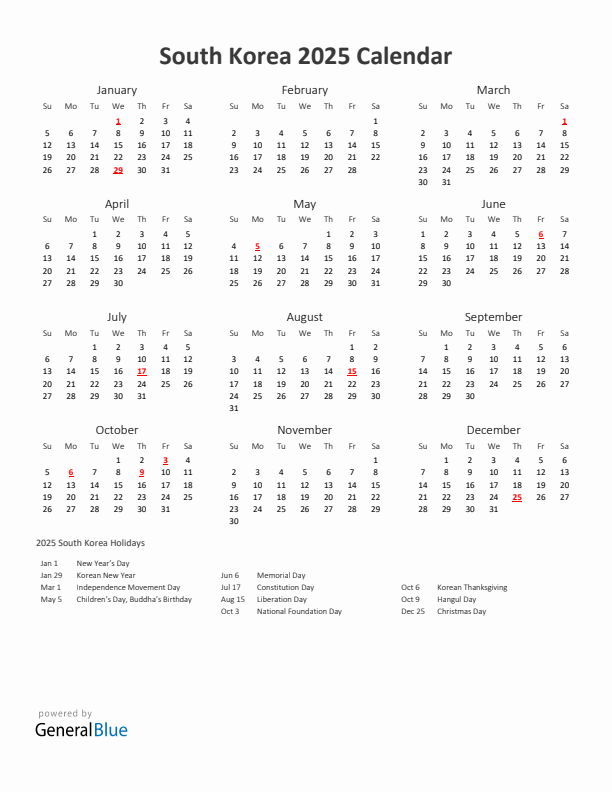 South Korea 2025 Calendar

January

| Su | Mo | Tu | We | Th | Fr | Sa |
|---|---|---|---|---|---|---|
| | | | 1 | 2 | 3 | 4 |
| 5 | 6 | 7 | 8 | 9 | 10 | 11 |
| 12 | 13 | 14 | 15 | 16 | 17 | 18 |
| 19 | 20 | 21 | 22 | 23 | 24 | 25 |
| 26 | 27 | 28 | 29 | 30 | 31 | |

February

| Su | Mo | Tu | We | Th | Fr | Sa |
|---|---|---|---|---|---|---|
| | | | | | | 1 |
| 2 | 3 | 4 | 5 | 6 | 7 | 8 |
| 9 | 10 | 11 | 12 | 13 | 14 | 15 |
| 16 | 17 | 18 | 19 | 20 | 21 | 22 |
| 23 | 24 | 25 | 26 | 27 | 28 | |

March

| Su | Mo | Tu | We | Th | Fr | Sa |
|---|---|---|---|---|---|---|
| | | | | | | 1 |
| 2 | 3 | 4 | 5 | 6 | 7 | 8 |
| 9 | 10 | 11 | 12 | 13 | 14 | 15 |
| 16 | 17 | 18 | 19 | 20 | 21 | 22 |
| 23 | 24 | 25 | 26 | 27 | 28 | 29 |
| 30 | 31 | | | | | |

April

| Su | Mo | Tu | We | Th | Fr | Sa |
|---|---|---|---|---|---|---|
| | | 1 | 2 | 3 | 4 | 5 |
| 6 | 7 | 8 | 9 | 10 | 11 | 12 |
| 13 | 14 | 15 | 16 | 17 | 18 | 19 |
| 20 | 21 | 22 | 23 | 24 | 25 | 26 |
| 27 | 28 | 29 | 30 | | | |

May

| Su | Mo | Tu | We | Th | Fr | Sa |
|---|---|---|---|---|---|---|
| | | | | 1 | 2 | 3 |
| 4 | 5 | 6 | 7 | 8 | 9 | 10 |
| 11 | 12 | 13 | 14 | 15 | 16 | 17 |
| 18 | 19 | 20 | 21 | 22 | 23 | 24 |
| 25 | 26 | 27 | 28 | 29 | 30 | 31 |

June

| Su | Mo | Tu | We | Th | Fr | Sa |
|---|---|---|---|---|---|---|
| 1 | 2 | 3 | 4 | 5 | 6 | 7 |
| 8 | 9 | 10 | 11 | 12 | 13 | 14 |
| 15 | 16 | 17 | 18 | 19 | 20 | 21 |
| 22 | 23 | 24 | 25 | 26 | 27 | 28 |
| 29 | 30 | | | | | |

July

| Su | Mo | Tu | We | Th | Fr | Sa |
|---|---|---|---|---|---|---|
| | | 1 | 2 | 3 | 4 | 5 |
| 6 | 7 | 8 | 9 | 10 | 11 | 12 |
| 13 | 14 | 15 | 16 | 17 | 18 | 19 |
| 20 | 21 | 22 | 23 | 24 | 25 | 26 |
| 27 | 28 | 29 | 30 | 31 | | |

August

| Su | Mo | Tu | We | Th | Fr | Sa |
|---|---|---|---|---|---|---|
| | | | | | 1 | 2 |
| 3 | 4 | 5 | 6 | 7 | 8 | 9 |
| 10 | 11 | 12 | 13 | 14 | 15 | 16 |
| 17 | 18 | 19 | 20 | 21 | 22 | 23 |
| 24 | 25 | 26 | 27 | 28 | 29 | 30 |
| 31 | | | | | | |

September

| Su | Mo | Tu | We | Th | Fr | Sa |
|---|---|---|---|---|---|---|
| | 1 | 2 | 3 | 4 | 5 | 6 |
| 7 | 8 | 9 | 10 | 11 | 12 | 13 |
| 14 | 15 | 16 | 17 | 18 | 19 | 20 |
| 21 | 22 | 23 | 24 | 25 | 26 | 27 |
| 28 | 29 | 30 | | | | |

October

| Su | Mo | Tu | We | Th | Fr | Sa |
|---|---|---|---|---|---|---|
| | | | 1 | 2 | 3 | 4 |
| 5 | 6 | 7 | 8 | 9 | 10 | 11 |
| 12 | 13 | 14 | 15 | 16 | 17 | 18 |
| 19 | 20 | 21 | 22 | 23 | 24 | 25 |
| 26 | 27 | 28 | 29 | 30 | 31 | |

November

| Su | Mo | Tu | We | Th | Fr | Sa |
|---|---|---|---|---|---|---|
| | | | | | | 1 |
| 2 | 3 | 4 | 5 | 6 | 7 | 8 |
| 9 | 10 | 11 | 12 | 13 | 14 | 15 |
| 16 | 17 | 18 | 19 | 20 | 21 | 22 |
| 23 | 24 | 25 | 26 | 27 | 28 | 29 |
| 30 | | | | | | |

December

| Su | Mo | Tu | We | Th | Fr | Sa |
|---|---|---|---|---|---|---|
| | 1 | 2 | 3 | 4 | 5 | 6 |
| 7 | 8 | 9 | 10 | 11 | 12 | 13 |
| 14 | 15 | 16 | 17 | 18 | 19 | 20 |
| 21 | 22 | 23 | 24 | 25 | 26 | 27 |
| 28 | 29 | 30 | 31 | | | |

2025 South Korea Holidays

Jan 1 New Year's Day
Jan 29 Korean New Year
Mar 1 Independence Movement Day
May 5 Children's Day, Buddha's Birthday

Jun 6 Memorial Day
Jul 17 Constitution Day
Aug 15 Liberation Day
Oct 3 National Foundation Day

Oct 6 Korean Thanksgiving
Oct 9 Hangul Day
Dec 25 Christmas Day

powered by
GeneralBlue